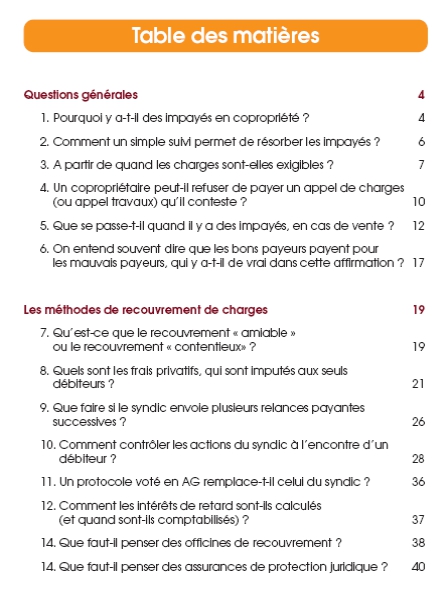 Table des matières

Questions générales 4

1. Pourquoi y a-t-il des impayés en copropriété ? 4

2. Comment un simple suivi permet de résorber les impayés ? 6

3. A partir de quand les charges sont-elles exigibles ? 7

4. Un copropriétaire peut-il refuser de payer un appel de charges (ou appel travaux) qu'il conteste ? 10

5. Que se passe-t-il quand il y a des impayés, en cas de vente ? 12

6. On entend souvent dire que les bons payeurs payent pour les mauvais payeurs, qui y a-t-il de vrai dans cette affirmation ? 17

Les méthodes de recouvrement de charges 19

7. Qu'est-ce que le recouvrement « amiable » ou le recouvrement « contentieux» ? 19

8. Quels sont les frais privatifs, qui sont imputés aux seuls débiteurs ? 21

9. Que faire si le syndic envoie plusieurs relances payantes successives ? 26

10. Comment contrôler les actions du syndic à l'encontre d'un débiteur ? 28

11. Un protocole voté en AG remplace-t-il celui du syndic ? 36

12. Comment les intérêts de retard sont-ils calculés (et quand sont-ils comptabilisés) ? 37

14. Que faut-il penser des officines de recouvrement ? 38

14. Que faut-il penser des assurances de protection juridique ? 40